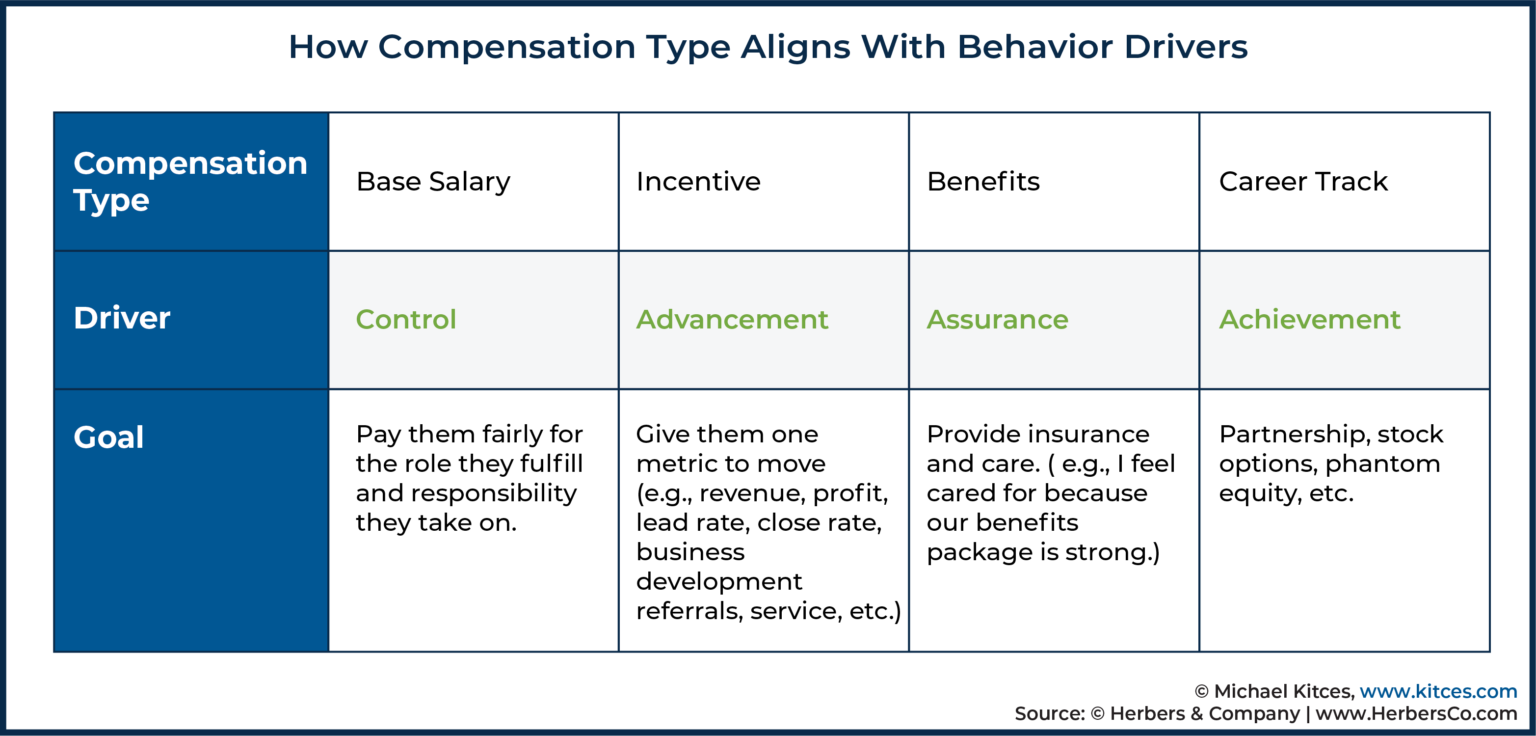 How Compensation Type Aligns With Behavior Drivers

| Compensation Type | Base Salary | Incentive | Benefits | Career Track |
|---|---|---|---|---|
| Driver | Control | Advancement | Assurance | Achievement |
| Goal | Pay them fairly for the role they fulfill and responsibility they take on. | Give them one metric to move (e.g., revenue, profit, lead rate, close rate, business development referrals, service, etc.) | Provide insurance and care. ( e.g., I feel cared for because our benefits package is strong.) | Partnership, stock options, phantom equity, etc. |

© Michael Kitces, www.kitces.com
Source: © Herbers & Company | www.HerbersCo.com